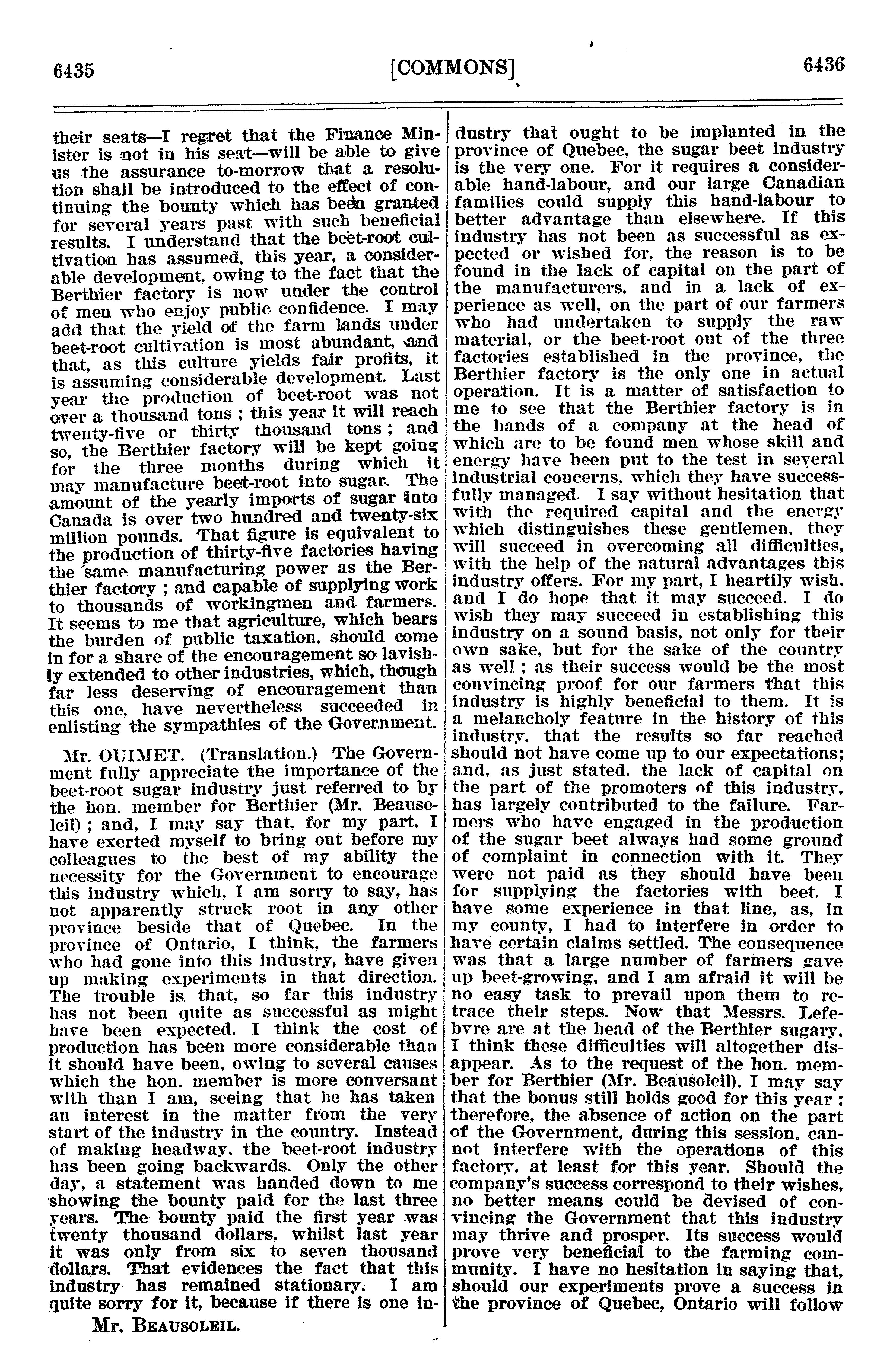 6435 [COMMONS] 6436

their seats—I regret that the Finance Minister is not in his seat—will be able to give us the assurance to-morrow that a resolution shall be introduced to the effect of continuing the bounty which has been granted for several years past with such beneficial results. I understand that the beet-root cultivation has assumed, this year, a considerable development, owing to the fact that the Berthier factory is now under the control of men who enjoy public confidence. I may add that the yield of the farm lands under beet-root cultivation is most abundant, and that, as this culture yields fair profits, it is assuming considerable development. Last year the production of beet-root was not over a thousand tons ; this year it will reach twenty-five or thirty thousand tons ; and so, the Berthier factory will be kept going for the three months during which it may manufacture beet-root into sugar. The amount of the yearly imports of sugar into Canada is over two hundred and twenty-six million pounds. That figure is equivalent to the production of thirty-five factories having the same manufacturing power as the Berthier factory ; and capable of supplying work to thousands of workingmen and farmers. It seems to me that agriculture, which bears the burden of public taxation, should come in for a share of the encouragement so lavishly extended to other industries, which, though far less deserving of encouragement than this one, have nevertheless succeeded in enlisting the sympathies of the Government.

Mr. OUIMET. (Translation.) The Government fully appreciate the importance of the beet-root sugar industry just referred to by the hon. member for Berthier (Mr. Beausoleil) ; and, I may say that, for my part, I have exerted myself to bring out before my colleagues to the best of my ability the necessity for the Government to encourage this industry which, I am sorry to say, has not apparently struck root in any other province beside that of Quebec. In the province of Ontario, I think, the farmers who had gone into this industry, have given up making experiments in that direction. The trouble is, that, so far this industry has not been quite as successful as might have been expected. I think the cost of production has been more considerable than it should have been, owing to several causes which the hon. member is more conversant with than I am, seeing that he has taken an interest in the matter from the very start of the industry in the country. Instead of making headway, the beet-root industry has been going backwards. Only the other day, a statement was handed down to me showing the bounty paid for the last three years. The bounty paid the first year was twenty thousand dollars, whilst last year it was only from six to seven thousand dollars. That evidences the fact that this industry has remained stationary. I am quite sorry for it, because if there is one industry that ought to be implanted in the province of Quebec, the sugar beet industry is the very one. For it requires a considerable hand-labour, and our large Canadian families could supply this hand-labour to better advantage than elsewhere. If this industry has not been as successful as expected or wished for, the reason is to be found in the lack of capital on the part of the manufacturers, and in a lack of experience as well, on the part of our farmers who had undertaken to supply the raw material, or the beet-root out of the three factories established in the province, the Berthier factory is the only one in actual operation. It is a matter of satisfaction to me to see that the Berthier factory is in the hands of a company at the head of which are to be found men whose skill and energy have been put to the test in several industrial concerns, which they have successfully managed. I say without hesitation that with the required capital and the energy which distinguishes these gentlemen, they will succeed in overcoming all difficulties, with the help of the natural advantages this industry offers. For my part, I heartily wish, and I do hope that it may succeed. I do wish they may succeed in establishing this industry on a sound basis, not only for their own sake, but for the sake of the country as well ; as their success would be the most convincing proof for our farmers that this industry is highly beneficial to them. It is a melancholy feature in the history of this industry, that the results so far reached should not have come up to our expectations; and, as just stated, the lack of capital on the part of the promoters of this industry, has largely contributed to the failure. Farmers who have engaged in the production of the sugar beet always had some ground of complaint in connection with it. They were not paid as they should have been for supplying the factories with beet. I have some experience in that line, as, in my county, I had to interfere in order to have certain claims settled. The consequence was that a large number of farmers gave up beet-growing, and I am afraid it will be no easy task to prevail upon them to retrace their steps. Now that Messrs. Lefebvre are at the head of the Berthier sugary, I think these difficulties will altogether disappear. As to the request of the hon. member for Berthier (Mr. Beausoleil), I may say that the bonus still holds good for this year ; therefore, the absence of action on the part of the Government, during this session, cannot interfere with the operations of this factory, at least for this year. Should the company's success correspond to their wishes, no better means could be devised of convincing the Government that this industry may thrive and prosper. Its success would prove very beneficial to the farming community. I have no hesitation in saying that, should our experiments prove a success in the province of Quebec, Ontario will follow

Mr. BEAUSOLEIL.